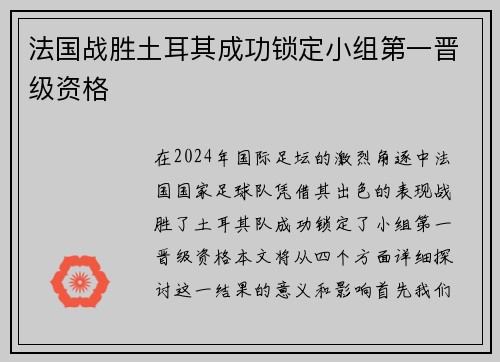 法国战胜土耳其成功锁定小组第一晋级资格

在2024年国际足坛的激烈角逐中法国国家足球队凭借其出色的表现战胜了土耳其队成功锁定了小组第一晋级资格本文将从四个方面详细探讨这一结果的意义和影响首先我们